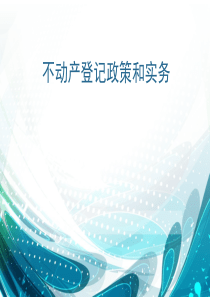 不动产登记政策和实务